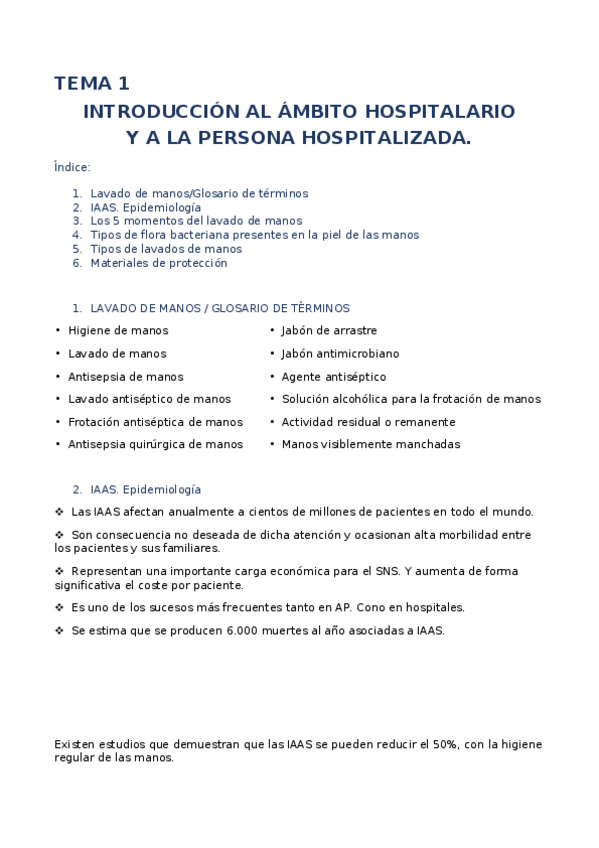 TEMA 1

INTRODUCCIÓN AL ÁMBITO HOSPITALARIO
Y A LA PERSONA HOSPITALIZADA.

Índice:

1. Lavado de manos/Glosario de términos
2. IAAS. Epidemiología
3. Los 5 momentos del lavado de manos
4. Tipos de flora bacteriana presentes en la piel de las manos
5. Tipos de lavados de manos
6. Materiales de protección

1. LAVADO DE MANOS / GLOSARIO DE TÉRMINOS

• Higiene de manos
• Lavado de manos
• Antisepsia de manos
• Lavado antiséptico de manos
• Frotación antiséptica de manos
• Antisepsia quirúrgica de manos

• Jabón de arrastre
• Jabón antimicrobiano
• Agente antiséptico
• Solución alcohólica para la frotación de manos
• Actividad residual o remanente
• Manos visiblemente manchadas

2. IAAS. Epidemiología

❖ Las IAAS afectan anualmente a cientos de millones de pacientes en todo el mundo.

❖ Son consecuencia no deseada de dicha atención y ocasionan alta morbilidad entre los pacientes y sus familiares.

❖ Representan una importante carga económica para el SNS. Y aumenta de forma significativa el coste por paciente.

❖ Es uno de los sucesos más frecuentes tanto en AP. Cono en hospitales.

❖ Se estima que se producen 6.000 muertes al año asociadas a IAAS.

Existen estudios que demuestran que las IAAS se pueden reducir el 50%, con la higiene regular de las manos.